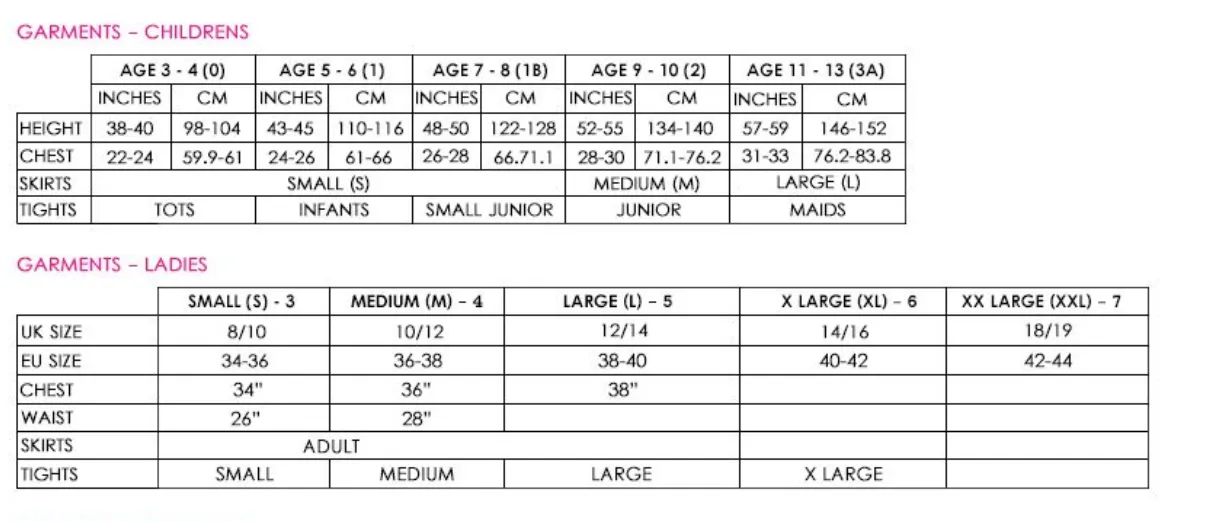 GARMENTS – CHILDRENS

| | AGE 3 - 4 (0) | | AGE 5 - 6 (1) | | AGE 7 - 8 (1B) | | AGE 9 - 10 (2) | | AGE 11 - 13 (3A) | |
|---|---|---|---|---|---|---|---|---|---|---|
| | INCHES | CM | INCHES | CM | INCHES | CM | INCHES | CM | INCHES | CM |
| HEIGHT | 38-40 | 98-104 | 43-45 | 110-116 | 48-50 | 122-128 | 52-55 | 134-140 | 57-59 | 146-152 |
| CHEST | 22-24 | 59.9-61 | 24-26 | 61-66 | 26-28 | 66.71.1 | 28-30 | 71.1-76.2 | 31-33 | 76.2-83.8 |
| SKIRTS | SMALL (S) | | | | | | MEDIUM (M) | | LARGE (L) | |
| TIGHTS | TOTS | | INFANTS | | SMALL JUNIOR | | JUNIOR | | MAIDS | |

GARMENTS – LADIES

| | SMALL (S) - 3 | MEDIUM (M) – 4 | LARGE (L) – 5 | X LARGE (XL) – 6 | XX LARGE (XXL) – 7 |
|---|---|---|---|---|---|
| UK SIZE | 8/10 | 10/12 | 12/14 | 14/16 | 18/19 |
| EU SIZE | 34-36 | 36-38 | 38-40 | 40-42 | 42-44 |
| CHEST | 34" | 36" | 38" | | |
| WAIST | 26" | 28" | | | |
| SKIRTS | ADULT | | | | |
| TIGHTS | SMALL | MEDIUM | LARGE | X LARGE | |